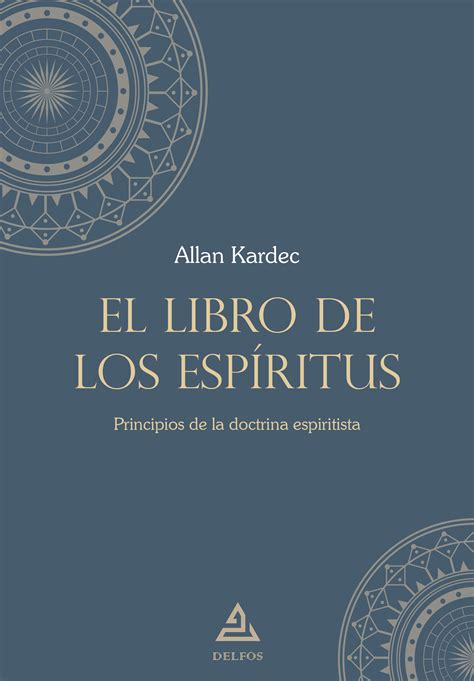 Allan Kardec

EL LIBRO DE LOS ESPÍRITUS

Principios de la doctrina espiritista

DELFOS